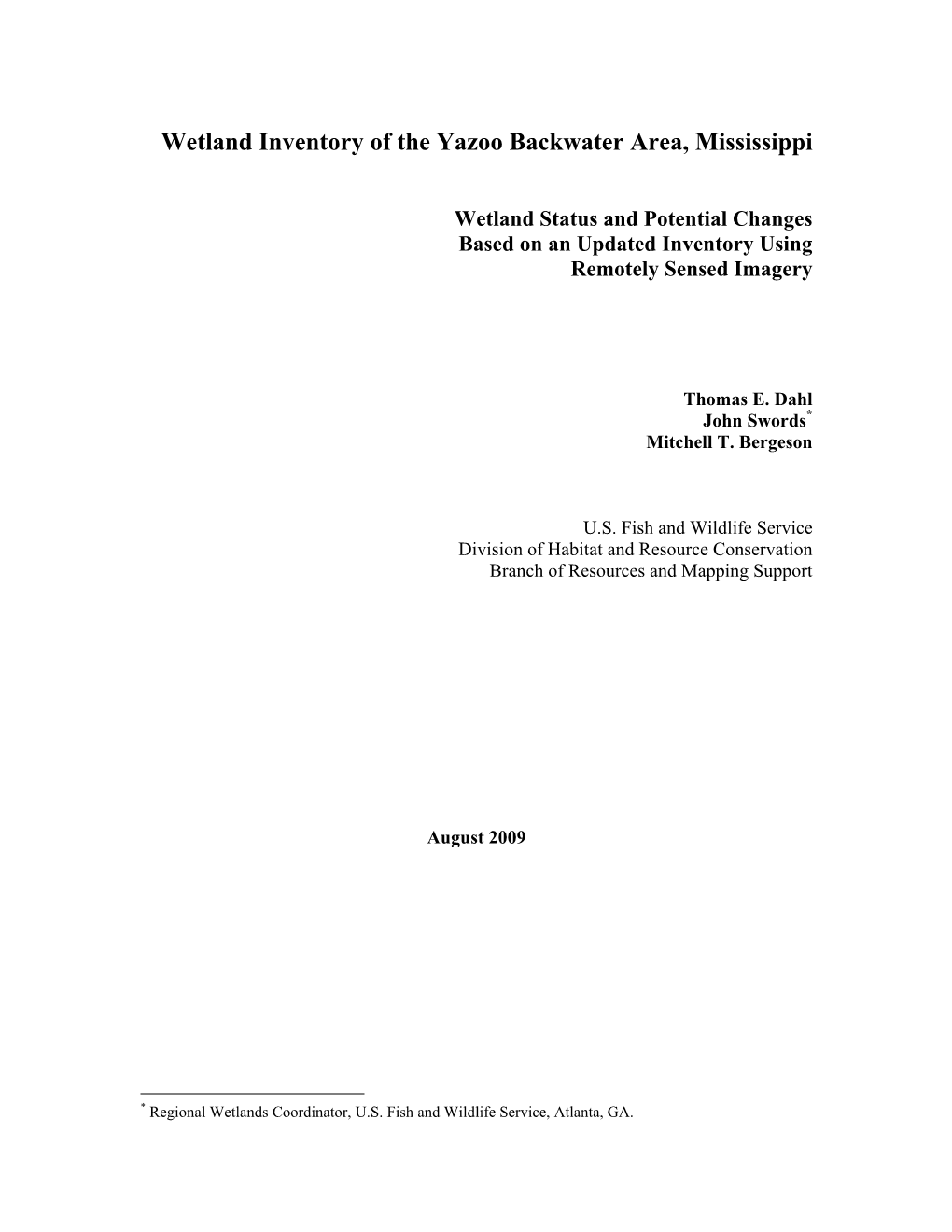 Wetland Inventory of the Yazoo Backwater Area, Mississippi

Wetland Status and Potential Changes
Based on an Updated Inventory Using
Remotely Sensed Imagery

Thomas E. Dahl
John Swords*
Mitchell T. Bergeson

U.S. Fish and Wildlife Service
Division of Habitat and Resource Conservation
Branch of Resources and Mapping Support

August 2009

* Regional Wetlands Coordinator, U.S. Fish and Wildlife Service, Atlanta, GA.